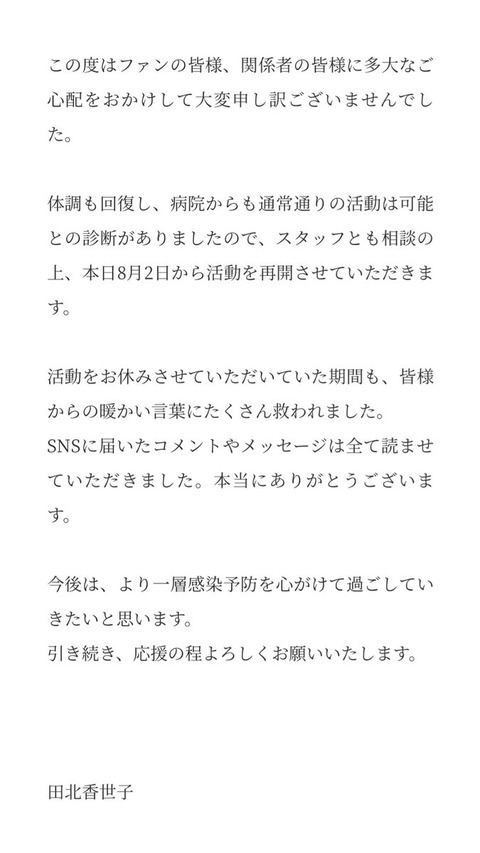 この度はファンの皆様、関係者の皆様に多大なご心配をおかけして大変申し訳ございませんでした。

体調も回復し、病院からも通常通りの活動は可能との診断がありましたので、スタッフとも相談の上、本日8月2日から活動を再開させていただきます。

活動をお休みさせていただいていた期間も、皆様からの暖かい言葉にたくさん救われました。
SNSに届いたコメントやメッセージは全て読ませていただきました。本当にありがとうございます。

今後は、より一層感染予防を心がけて過ごしていきたいと思います。
引き続き、応援の程よろしくお願いいたします。

田北香世子